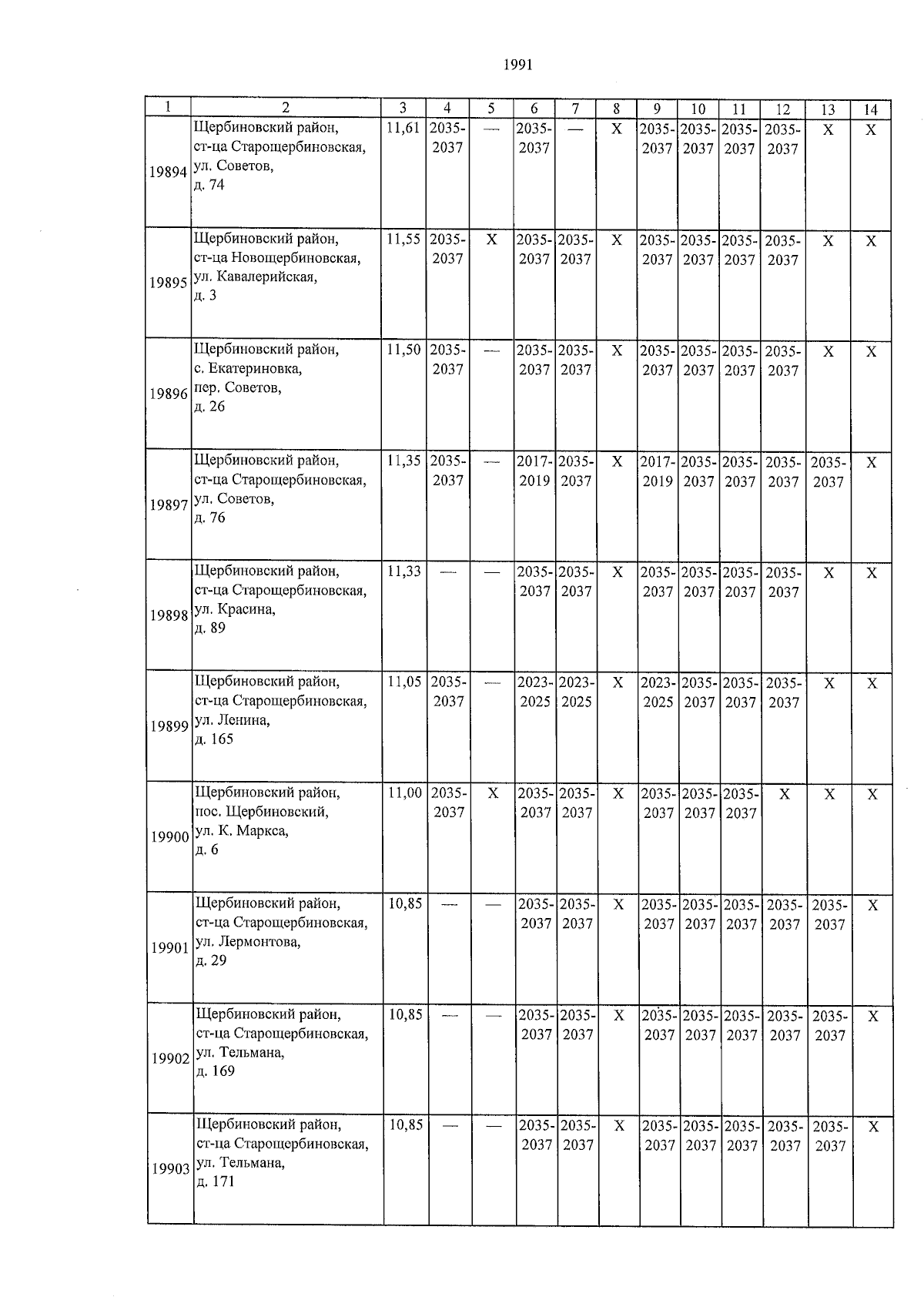 1991

| 1 | 2 | 3 | 4 | 5 | 6 | 7 | 8 | 9 | 10 | 11 | 12 | 13 | 14 |
|---|---|---|---|---|---|---|---|---|---|---|---|---|---|
| 19894 | Щербиновский район, ст-ца Старощербиновская, ул. Советов, д. 74 | 11,61 | 2035-2037 | — | 2035-2037 | — | X | 2035-2037 | 2035-2037 | 2035-2037 | 2035-2037 | X | X |
| 19895 | Щербиновский район, ст-ца Новощербиновская, ул. Кавалерийская, д. 3 | 11,55 | 2035-2037 | X | 2035-2037 | 2035-2037 | X | 2035-2037 | 2035-2037 | 2035-2037 | 2035-2037 | X | X |
| 19896 | Щербиновский район, с. Екатериновка, пер. Советов, д. 26 | 11,50 | 2035-2037 | — | 2035-2037 | 2035-2037 | X | 2035-2037 | 2035-2037 | 2035-2037 | 2035-2037 | X | X |
| 19897 | Щербиновский район, ст-ца Старощербиновская, ул. Советов, д. 76 | 11,35 | 2035-2037 | — | 2017-2019 | 2035-2037 | X | 2017-2019 | 2035-2037 | 2035-2037 | 2035-2037 | 2035-2037 | X |
| 19898 | Щербиновский район, ст-ца Старощербиновская, ул. Красина, д. 89 | 11,33 | — | — | 2035-2037 | 2035-2037 | X | 2035-2037 | 2035-2037 | 2035-2037 | 2035-2037 | X | X |
| 19899 | Щербиновский район, ст-ца Старощербиновская, ул. Ленина, д. 165 | 11,05 | 2035-2037 | — | 2023-2025 | 2023-2025 | X | 2023-2025 | 2035-2037 | 2035-2037 | 2035-2037 | X | X |
| 19900 | Щербиновский район, пос. Щербиновский, ул. К. Маркса, д. 6 | 11,00 | 2035-2037 | X | 2035-2037 | 2035-2037 | X | 2035-2037 | 2035-2037 | 2035-2037 | X | X | X |
| 19901 | Щербиновский район, ст-ца Старощербиновская, ул. Лермонтова, д. 29 | 10,85 | — | — | 2035-2037 | 2035-2037 | X | 2035-2037 | 2035-2037 | 2035-2037 | 2035-2037 | 2035-2037 | X |
| 19902 | Щербиновский район, ст-ца Старощербиновская, ул. Тельмана, д. 169 | 10,85 | — | — | 2035-2037 | 2035-2037 | X | 2035-2037 | 2035-2037 | 2035-2037 | 2035-2037 | 2035-2037 | X |
| 19903 | Щербиновский район, ст-ца Старощербиновская, ул. Тельмана, д. 171 | 10,85 | — | — | 2035-2037 | 2035-2037 | X | 2035-2037 | 2035-2037 | 2035-2037 | 2035-2037 | 2035-2037 | X |